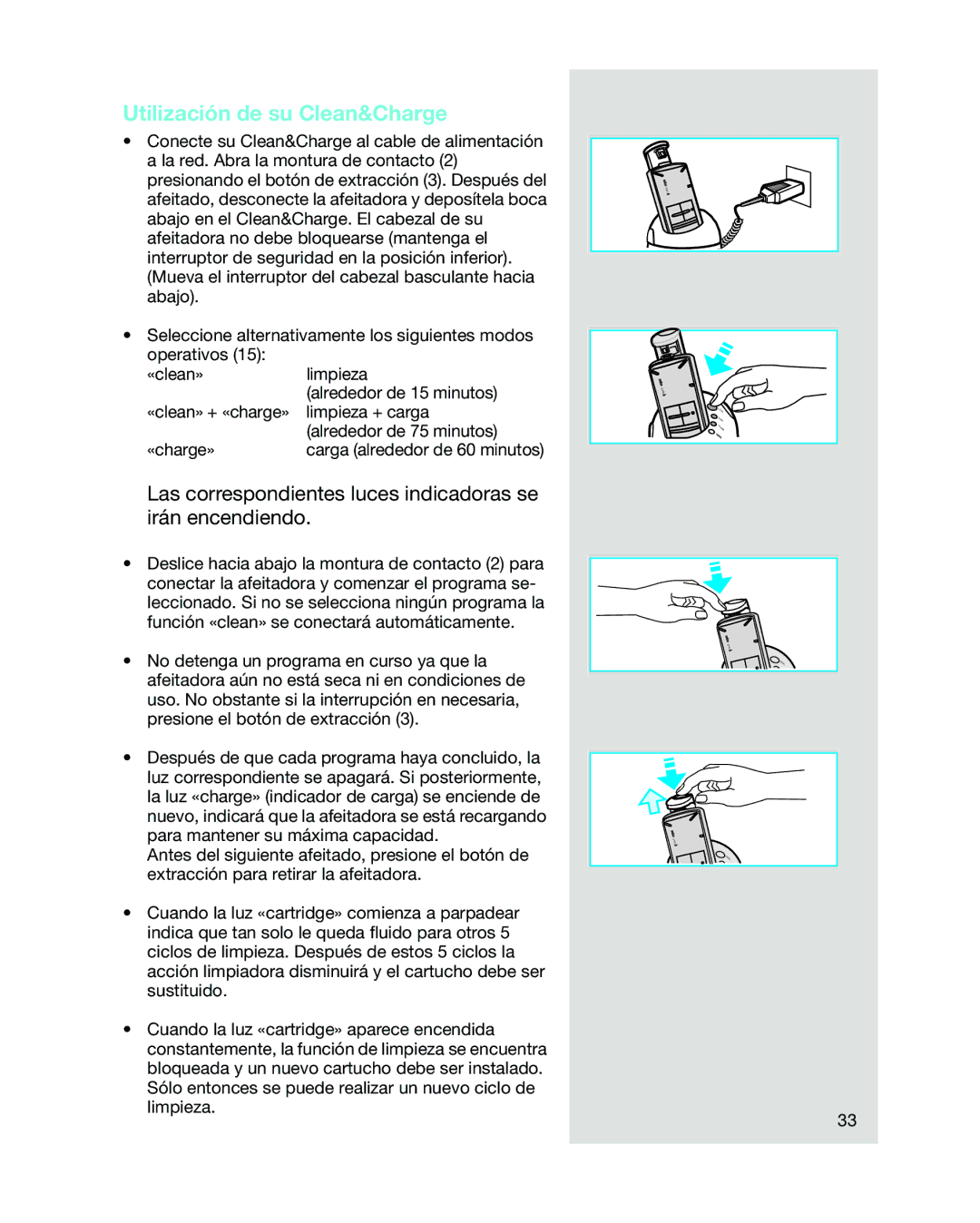 Utilización de su Clean&Charge

• Conecte su Clean&Charge al cable de alimentación a la red. Abra la montura de contacto (2) presionando el botón de extracción (3). Después del afeitado, desconecte la afeitadora y deposítela boca abajo en el Clean&Charge. El cabezal de su afeitadora no debe bloquearse (mantenga el interruptor de seguridad en la posición inferior). (Mueva el interruptor del cabezal basculante hacia abajo).

• Seleccione alternativamente los siguientes modos operativos (15):

| | |
|---|---|
| «clean» | limpieza (alrededor de 15 minutos) |
| «clean» + «charge» | limpieza + carga (alrededor de 75 minutos) |
| «charge» | carga (alrededor de 60 minutos) |

Las correspondientes luces indicadoras se irán encendiendo.

• Deslice hacia abajo la montura de contacto (2) para conectar la afeitadora y comenzar el programa seleccionado. Si no se selecciona ningún programa la función «clean» se conectará automáticamente.

• No detenga un programa en curso ya que la afeitadora aún no está seca ni en condiciones de uso. No obstante si la interrupción en necesaria, presione el botón de extracción (3).

• Después de que cada programa haya concluido, la luz correspondiente se apagará. Si posteriormente, la luz «charge» (indicador de carga) se enciende de nuevo, indicará que la afeitadora se está recargando para mantener su máxima capacidad.
Antes del siguiente afeitado, presione el botón de extracción para retirar la afeitadora.

• Cuando la luz «cartridge» comienza a parpadear indica que tan solo le queda fluido para otros 5 ciclos de limpieza. Después de estos 5 ciclos la acción limpiadora disminuirá y el cartucho debe ser sustituido.

• Cuando la luz «cartridge» aparece encendida constantemente, la función de limpieza se encuentra bloqueada y un nuevo cartucho debe ser instalado. Sólo entonces se puede realizar un nuevo ciclo de limpieza.

33